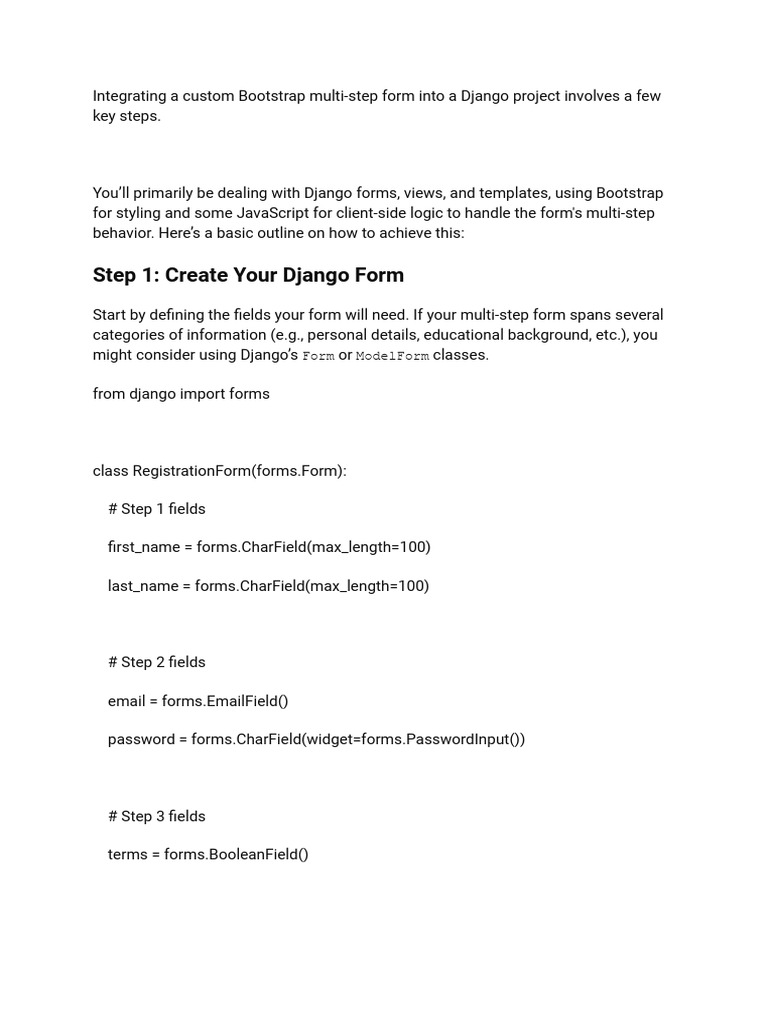 Integrating a custom Bootstrap multi-step form into a Django project involves a few key steps.

You'll primarily be dealing with Django forms, views, and templates, using Bootstrap for styling and some JavaScript for client-side logic to handle the form's multi-step behavior. Here's a basic outline on how to achieve this:

Step 1: Create Your Django Form

Start by defining the fields your form will need. If your multi-step form spans several categories of information (e.g., personal details, educational background, etc.), you might consider using Django's Form or ModelForm classes.

from django import forms

class RegistrationForm(forms.Form):

# Step 1 fields

first_name = forms.CharField(max_length=100)

last_name = forms.CharField(max_length=100)

# Step 2 fields

email = forms.EmailField()

password = forms.CharField(widget=forms.PasswordInput())

# Step 3 fields

terms = forms.BooleanField()